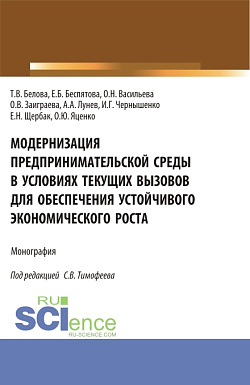 Т.В. Белова, Е.Б. Беспятова, О.Н. Васильева
О.В. Заиграева, А.А. Лунев, И.Г. Чернышенко
Е.Н. Щербак, О.Ю. Яценко

МОДЕРНИЗАЦИЯ ПРЕДПРИНИМАТЕЛЬСКОЙ СРЕДЫ В УСЛОВИЯХ ТЕКУЩИХ ВЫЗОВОВ ДЛЯ ОБЕСПЕЧЕНИЯ УСТОЙЧИВОГО ЭКОНОМИЧЕСКОГО РОСТА

Монография

Под редакцией С.В. Тимофеева

RU
SCIence
RU-SCIENCE.COM